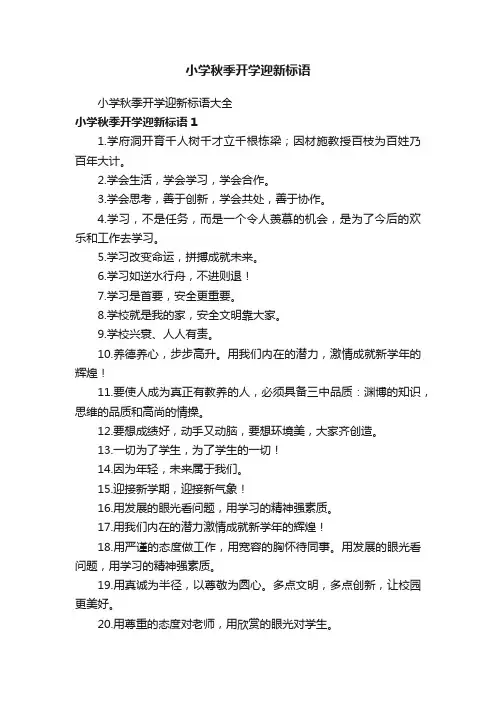 小学秋季开学迎新标语

小学秋季开学迎新标语大全

小学秋季开学迎新标语 1

1.学府洞开育千人树千才立千根栋梁；因材施教授百枝为百姓乃百年大计。

2.学会生活，学会学习，学会合作。

3.学会思考，善于创新，学会共处，善于协作。

4.学习，不是任务，而是一个令人羡慕的机会，是为了今后的欢乐和工作去学习。

5.学习改变命运，拼搏成就未来。

6.学习如逆水行舟，不进则退！

7.学习是首要，安全更重要。

8.学校就是我的家，安全文明靠大家。

9.学校兴衰、人人有责。

10.养德养心，步步高升。用我们内在的潜力，激情成就新学年的辉煌！

11.要使人成为真正有教养的人，必须具备三中品质：渊博的知识，思维的品质和高尚的情操。

12.要想成绩好，动手又动脑，要想环境美，大家齐创造。

13.一切为了学生，为了学生的一切！

14.因为年轻，未来属于我们。

15.迎接新学期，迎接新气象！

16.用发展的眼光看问题，用学习的精神强素质。

17.用我们内在的潜力激情成就新学年的辉煌！

18.用严谨的态度做工作，用宽容的胸怀待同事。用发展的眼光看问题，用学习的精神强素质。

19.用真诚为半径，以尊敬为圆心。多点文明，多点创新，让校园更美好。

20.用尊重的态度对老师，用欣赏的眼光对学生。